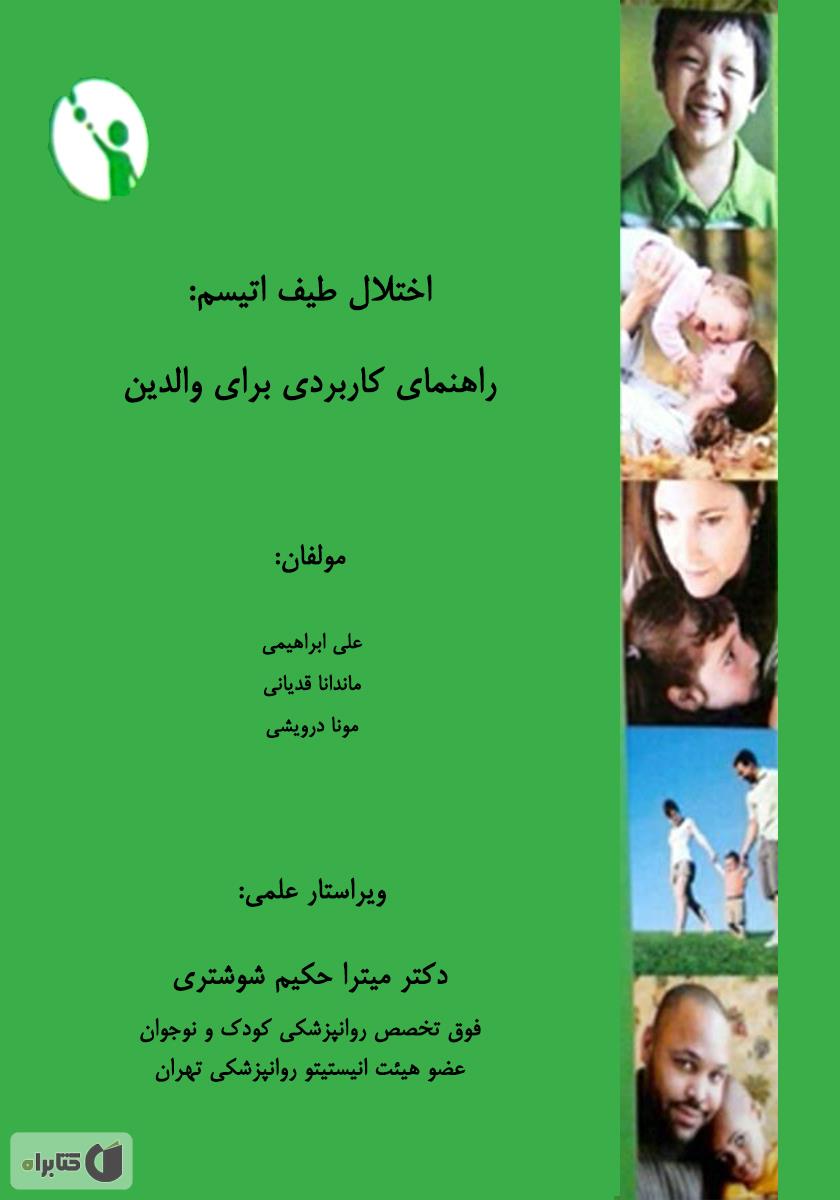 اختلال طیف اتیسم:

راهنمای کاربردی برای والدین

مولفان:

علی ابراهیمی
ماندانا قدیانی
مونا درویشی

ویراستار علمی:

دکتر میترا حکیم شوشتری
فوق تخصص روانپزشکی کودک و نوجوان
عضو هیئت انیستیتو روانپزشکی تهران

کتابراه